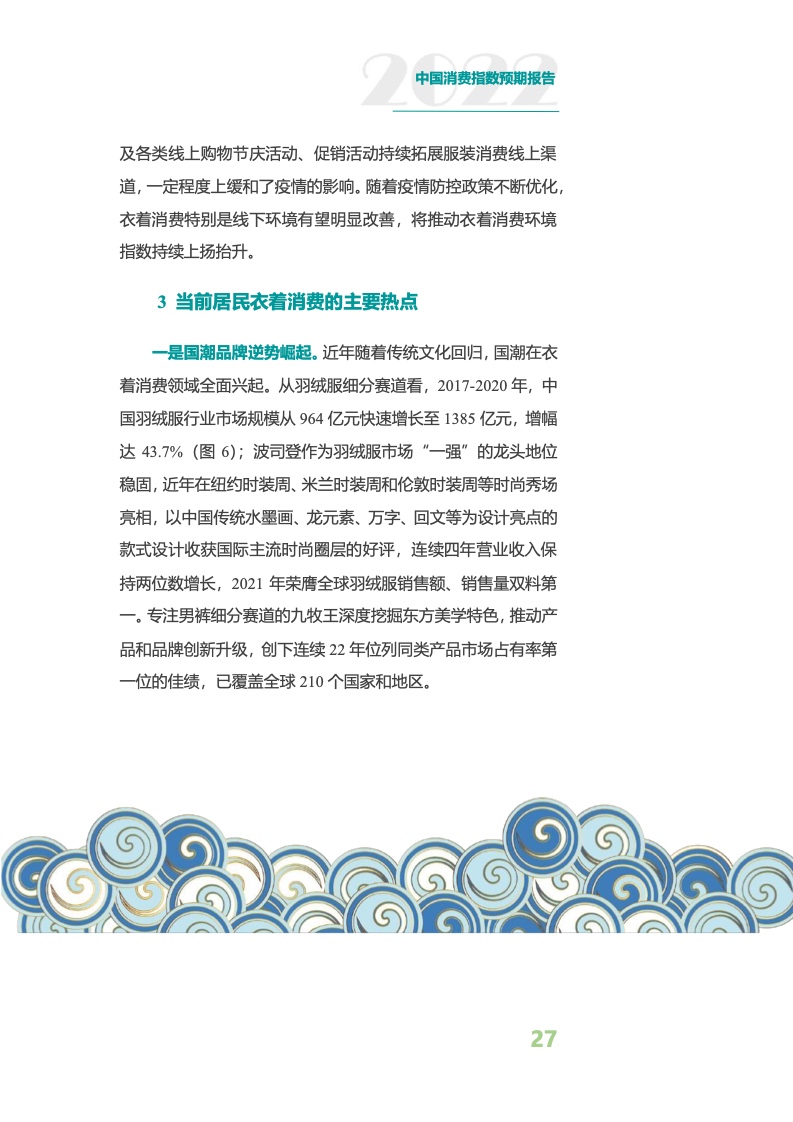 2022 中国消费指数预期报告

及各类线上购物节庆活动、促销活动持续拓展服装消费线上渠道，一定程度上缓和了疫情的影响。随着疫情防控政策不断优化，衣着消费特别是线下环境有望明显改善，将推动衣着消费环境指数持续上扬抬升。

3 当前居民衣着消费的主要热点

一是国潮品牌逆势崛起。近年随着传统文化回归，国潮在衣着消费领域全面兴起。从羽绒服细分赛道看，2017-2020 年，中国羽绒服行业市场规模从 964 亿元快速增长至 1385 亿元，增幅达 43.7%（图 6）；波司登作为羽绒服市场“一强”的龙头地位稳固，近年在纽约时装周、米兰时装周和伦敦时装周等时尚秀场亮相，以中国传统水墨画、龙元素、万字、回文等为设计亮点的款式设计收获国际主流时尚圈层的好评，连续四年营业收入保持两位数增长，2021 年荣膺全球羽绒服销售额、销售量双料第一。专注男裤细分赛道的九牧王深度挖掘东方美学特色，推动产品和品牌创新升级，创下连续 22 年位列同类产品市场占有率第一位的佳绩，已覆盖全球 210 个国家和地区。

27